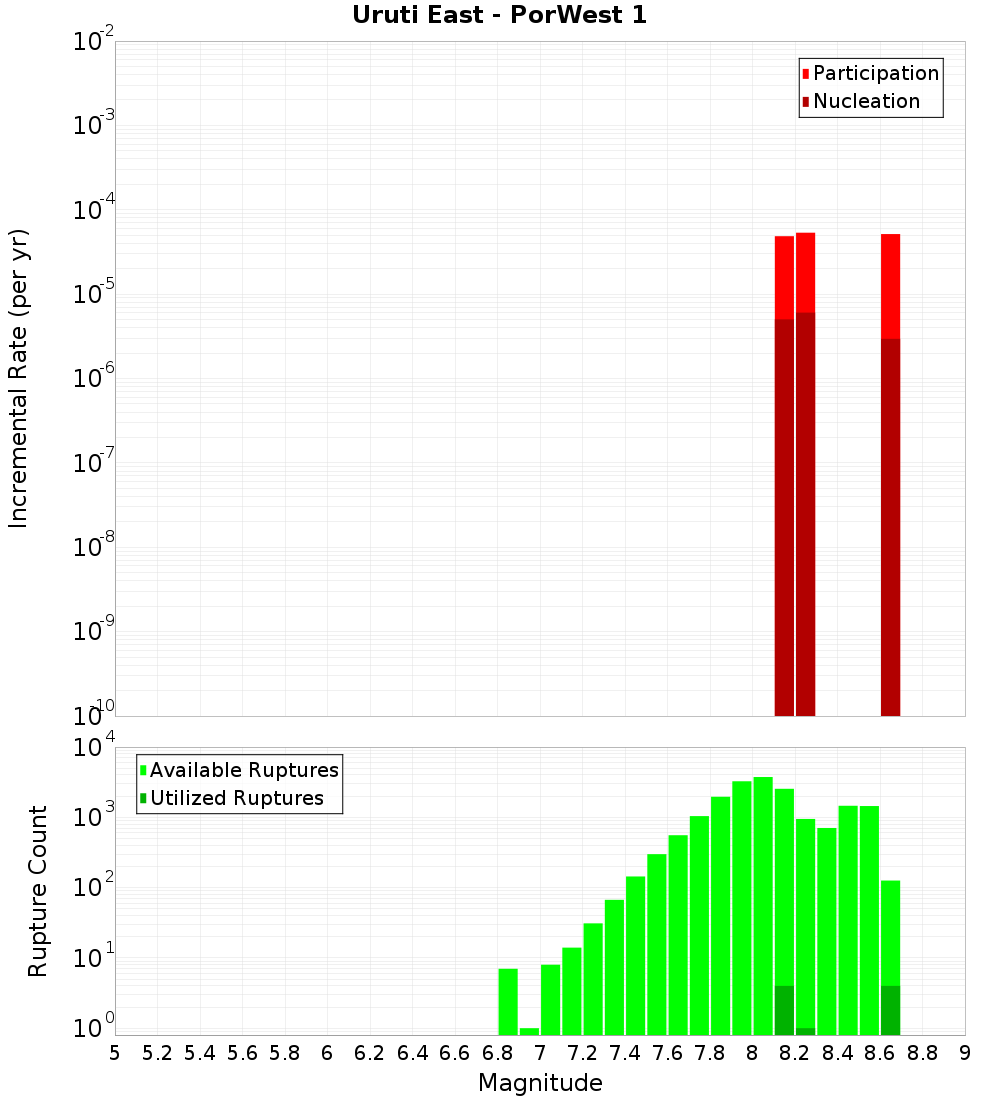 Uruti East - PorWest 1

Participation
Nucleation

Incremental Rate (per yr)

$10^{-2}$
$10^{-3}$
$10^{-4}$
$10^{-5}$
$10^{-6}$
$10^{-7}$
$10^{-8}$
$10^{-9}$
$10^{-10}$

Available Ruptures
Utilized Ruptures

Rupture Count

$10^{4}$
$10^{3}$
$10^{2}$
$10^{1}$
$10^{0}$

5 5.2 5.4 5.6 5.8 6 6.2 6.4 6.6 6.8 7 7.2 7.4 7.6 7.8 8 8.2 8.4 8.6 8.8 9

Magnitude